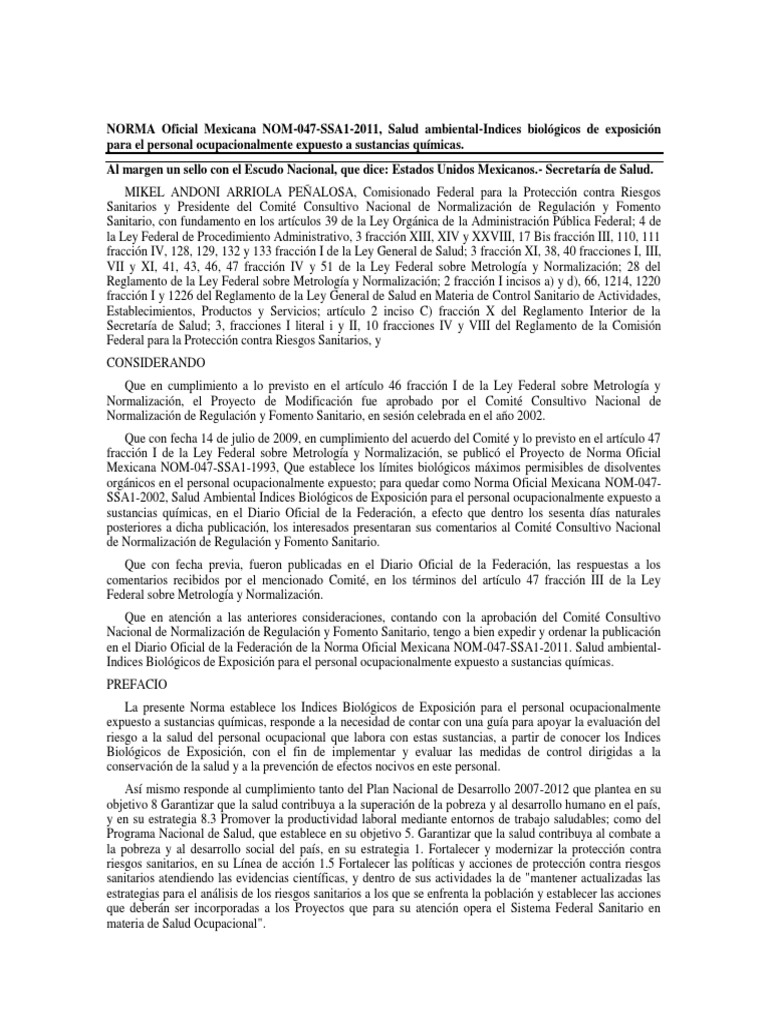 NORMA Oficial Mexicana NOM-047-SSA1-2011, Salud ambiental-Indices biológicos de exposición para el personal ocupacionalmente expuesto a sustancias químicas.

Al margen un sello con el Escudo Nacional, que dice: Estados Unidos Mexicanos.- Secretaría de Salud.

MIKEL ANDONI ARRIOLA PEÑALOSA, Comisionado Federal para la Protección contra Riesgos Sanitarios y Presidente del Comité Consultivo Nacional de Normalización de Regulación y Fomento Sanitario, con fundamento en los artículos 39 de la Ley Orgánica de la Administración Pública Federal; 4 de la Ley Federal de Procedimiento Administrativo, 3 fracción XIII, XIV y XXVIII, 17 Bis fracción III, 110, 111 fracción IV, 128, 129, 132 y 133 fracción I de la Ley General de Salud; 3 fracción XI, 38, 40 fracciones I, III, VII y XI, 41, 43, 46, 47 fracción IV y 51 de la Ley Federal sobre Metrología y Normalización; 28 del Reglamento de la Ley Federal sobre Metrología y Normalización; 2 fracción I incisos a) y d), 66, 1214, 1220 fracción I y 1226 del Reglamento de la Ley General de Salud en Materia de Control Sanitario de Actividades, Establecimientos, Productos y Servicios; artículo 2 inciso C) fracción X del Reglamento Interior de la Secretaría de Salud; 3, fracciones I literal i y II, 10 fracciones IV y VIII del Reglamento de la Comisión Federal para la Protección contra Riesgos Sanitarios, y

CONSIDERANDO

Que en cumplimiento a lo previsto en el artículo 46 fracción I de la Ley Federal sobre Metrología y Normalización, el Proyecto de Modificación fue aprobado por el Comité Consultivo Nacional de Normalización de Regulación y Fomento Sanitario, en sesión celebrada en el año 2002.

Que con fecha 14 de julio de 2009, en cumplimiento del acuerdo del Comité y lo previsto en el artículo 47 fracción I de la Ley Federal sobre Metrología y Normalización, se publicó el Proyecto de Norma Oficial Mexicana NOM-047-SSA1-1993, Que establece los límites biológicos máximos permisibles de disolventes orgánicos en el personal ocupacionalmente expuesto; para quedar como Norma Oficial Mexicana NOM-047-SSA1-2002, Salud Ambiental Indices Biológicos de Exposición para el personal ocupacionalmente expuesto a sustancias químicas, en el Diario Oficial de la Federación, a efecto que dentro los sesenta días naturales posteriores a dicha publicación, los interesados presentaran sus comentarios al Comité Consultivo Nacional de Normalización de Regulación y Fomento Sanitario.

Que con fecha previa, fueron publicadas en el Diario Oficial de la Federación, las respuestas a los comentarios recibidos por el mencionado Comité, en los términos del artículo 47 fracción III de la Ley Federal sobre Metrología y Normalización.

Que en atención a las anteriores consideraciones, contando con la aprobación del Comité Consultivo Nacional de Normalización de Regulación y Fomento Sanitario, tengo a bien expedir y ordenar la publicación en el Diario Oficial de la Federación de la Norma Oficial Mexicana NOM-047-SSA1-2011. Salud ambiental-Indices Biológicos de Exposición para el personal ocupacionalmente expuesto a sustancias químicas.

PREFACIO

La presente Norma establece los Indices Biológicos de Exposición para el personal ocupacionalmente expuesto a sustancias químicas, responde a la necesidad de contar con una guía para apoyar la evaluación del riesgo a la salud del personal ocupacional que labora con estas sustancias, a partir de conocer los Indices Biológicos de Exposición, con el fin de implementar y evaluar las medidas de control dirigidas a la conservación de la salud y a la prevención de efectos nocivos en este personal.

Así mismo responde al cumplimiento tanto del Plan Nacional de Desarrollo 2007-2012 que plantea en su objetivo 8 Garantizar que la salud contribuya a la superación de la pobreza y al desarrollo humano en el país, y en su estrategia 8.3 Promover la productividad laboral mediante entornos de trabajo saludables; como del Programa Nacional de Salud, que establece en su objetivo 5. Garantizar que la salud contribuya al combate a la pobreza y al desarrollo social del país, en su estrategia 1. Fortalecer y modernizar la protección contra riesgos sanitarios, en su Línea de acción 1.5 Fortalecer las políticas y acciones de protección contra riesgos sanitarios atendiendo las evidencias científicas, y dentro de sus actividades la de "mantener actualizadas las estrategias para el análisis de los riesgos sanitarios a los que se enfrenta la población y establecer las acciones que deberán ser incorporadas a los Proyectos que para su atención opera el Sistema Federal Sanitario en materia de Salud Ocupacional".